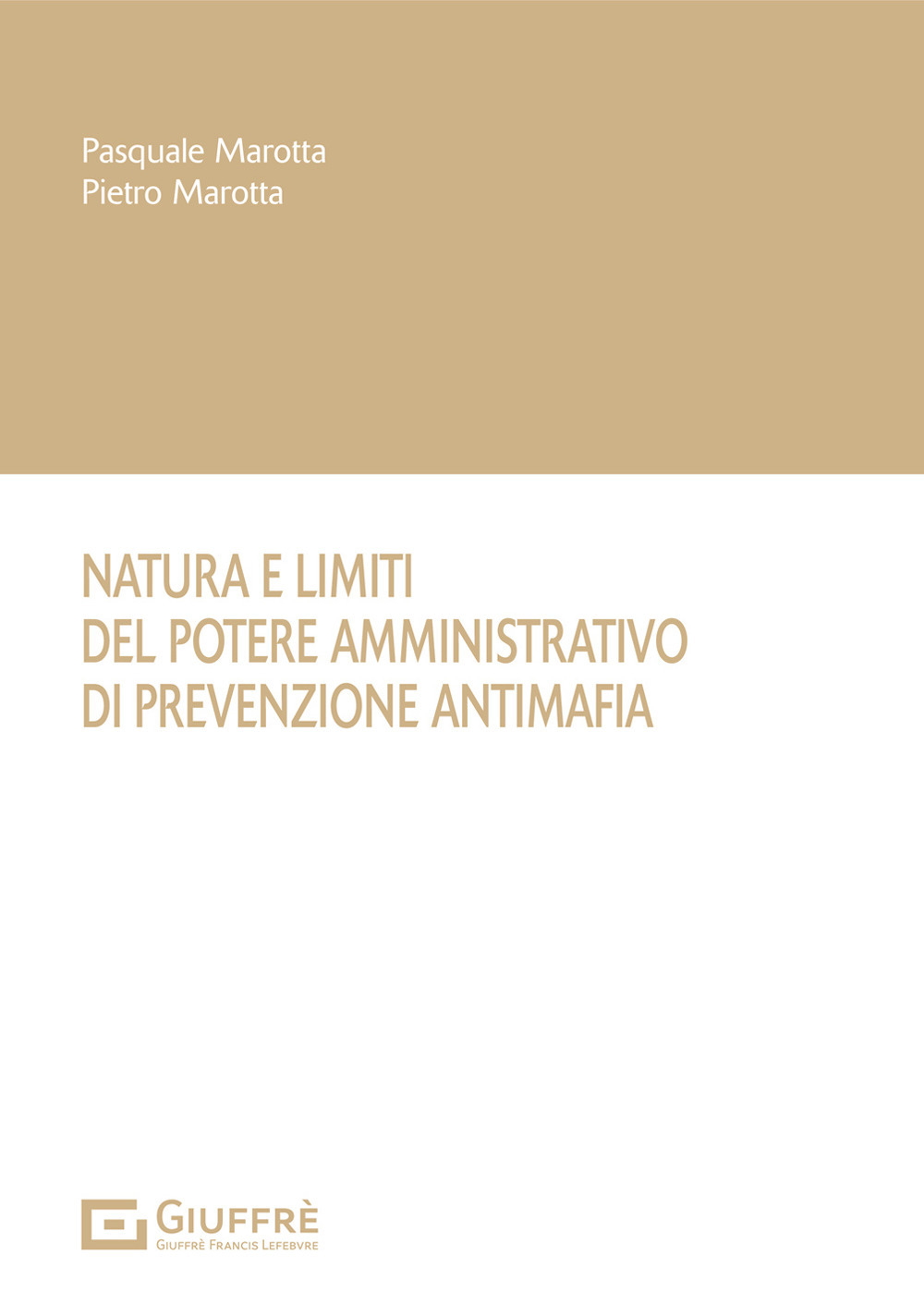 Pasquale Marotta
Pietro Marotta

NATURA E LIMITI
DEL POTERE AMMINISTRATIVO
DI PREVENZIONE ANTIMAFIA

GIUFFRÈ
GIUFFRÈ FRANCIS LEFEBVRE